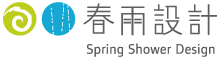 春雨設計
Spring Shower Design